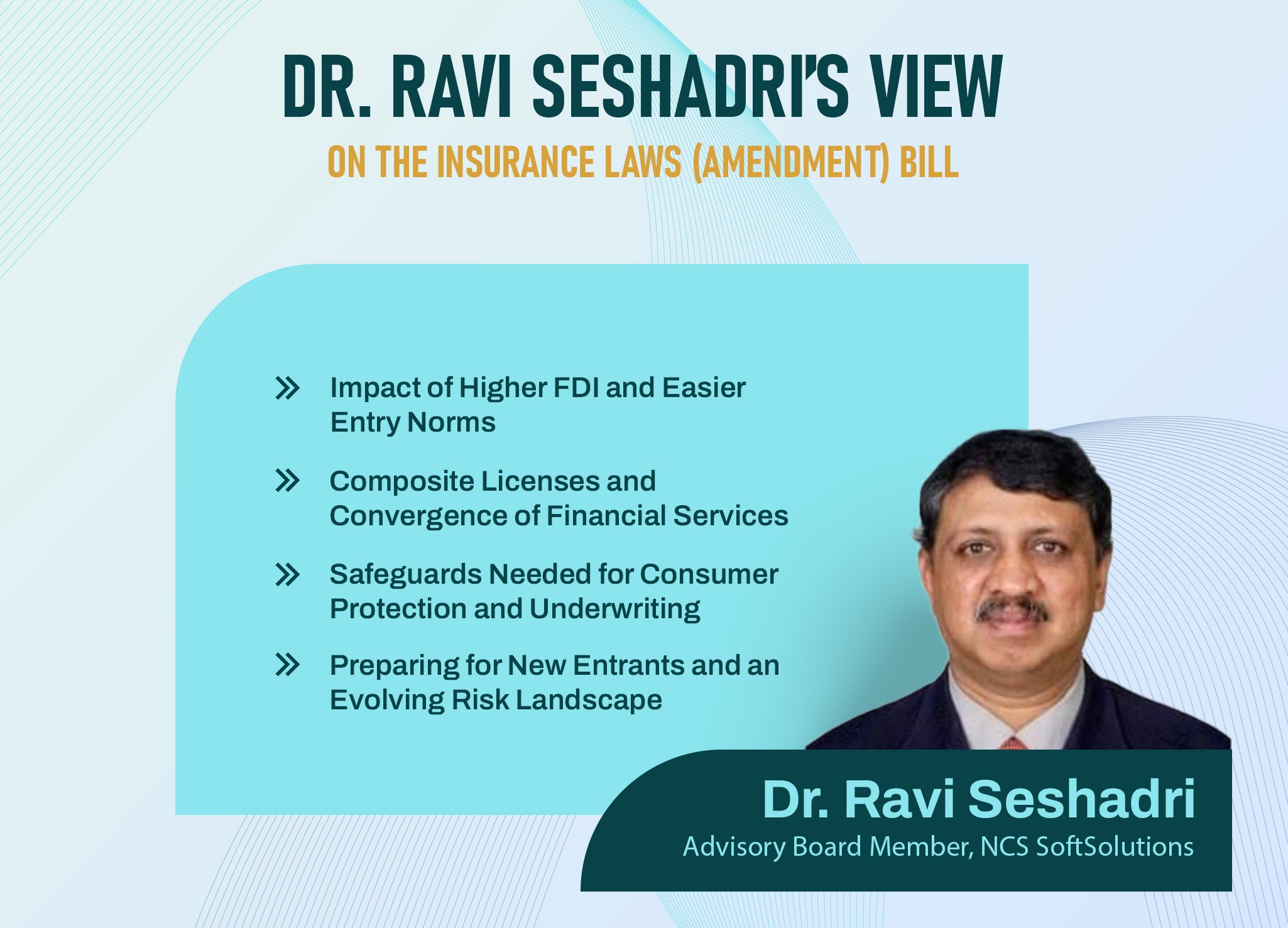 DR. RAVI SESHADRI'S VIEW
ON THE INSURANCE LAWS (AMENDMENT) BILL

» Impact of Higher FDI and Easier Entry Norms

» Composite Licenses and Convergence of Financial Services

» Safeguards Needed for Consumer Protection and Underwriting

» Preparing for New Entrants and an Evolving Risk Landscape

Dr. Ravi Seshadri
Advisory Board Member, NCS SoftSolutions